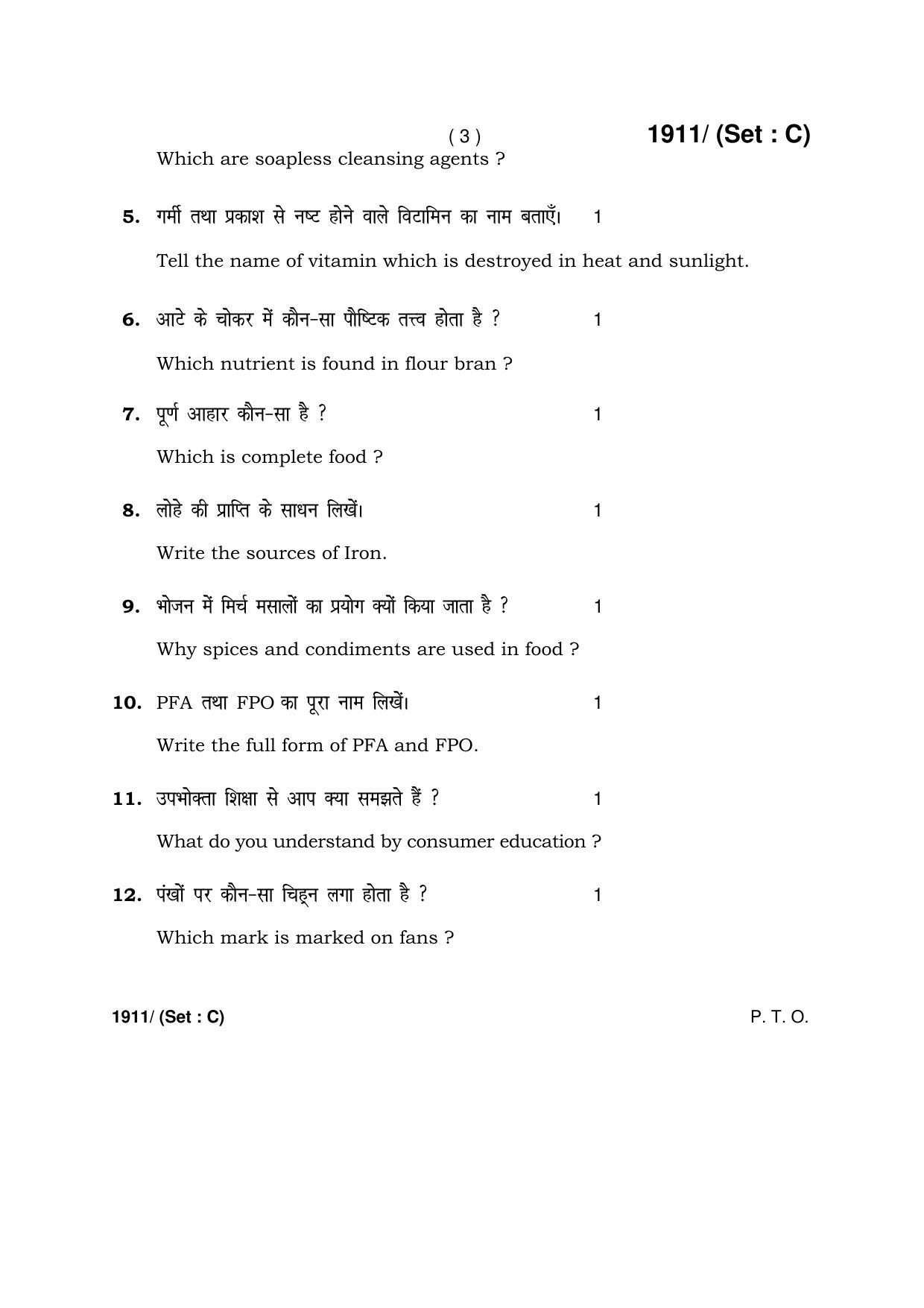 ( 3 ) 1911/ (Set : C)

Which are soapless cleansing agents ?

5. गर्मी तथा प्रकाश से नष्ट होने वाले विटामिन का नाम बताएँ। 1

Tell the name of vitamin which is destroyed in heat and sunlight.

6. आटे के चोकर में कौन-सा पौष्टिक तत्त्व होता है ? 1

Which nutrient is found in flour bran ?

7. पूर्ण आहार कौन-सा है ? 1

Which is complete food ?

8. लोहे की प्राप्ति के साधन लिखें। 1

Write the sources of Iron.

9. भोजन में मिर्च मसालों का प्रयोग क्यों किया जाता है ? 1

Why spices and condiments are used in food ?

10. PFA तथा FPO का पूरा नाम लिखें। 1

Write the full form of PFA and FPO.

11. उपभोक्ता शिक्षा से आप क्या समझते हैं ? 1

What do you understand by consumer education ?

12. पंखों पर कौन-सा चिह्न लगा होता है ? 1

Which mark is marked on fans ?

1911/ (Set : C) P. T. O.